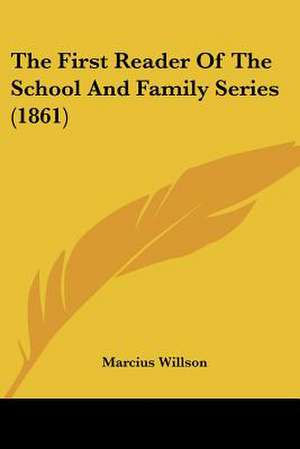 The First Reader Of The School And Family Series (1861)

Marcius Willson